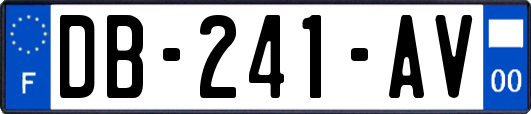 F
DB-241-AV
00